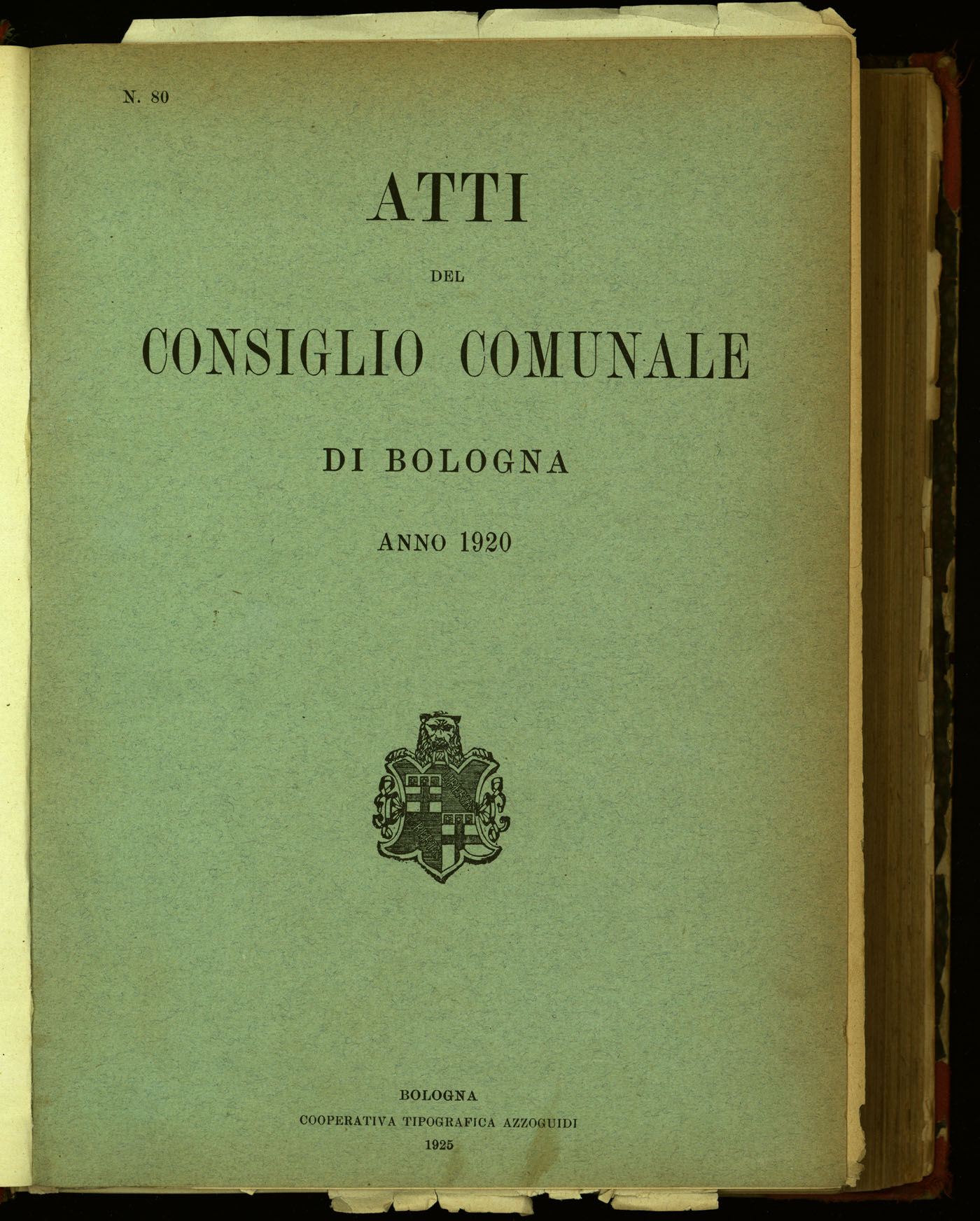 N. 80

ATTI

DEL

CONSIGLIO COMUNALE

DI BOLOGNA

ANNO 1920

BOLOGNA
COOPERATIVA TIPOGRAFICA AZZOGUIDI
1925